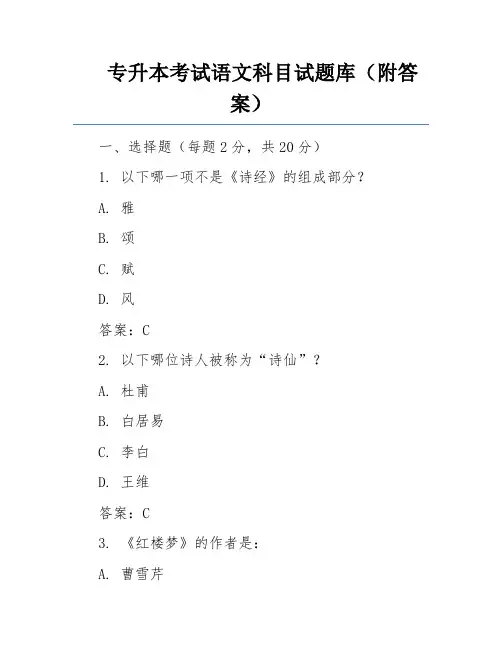 专升本考试语文科目试题库（附答案）

一、选择题（每题 2 分，共 20 分）

1. 以下哪一项不是《诗经》的组成部分？

A. 雅

B. 颂

C. 赋

D. 风

答案：C

2. 以下哪位诗人被称为“诗仙”？

A. 杜甫

B. 白居易

C. 李白

D. 王维

答案：C

3. 《红楼梦》的作者是：

A. 曹雪芹